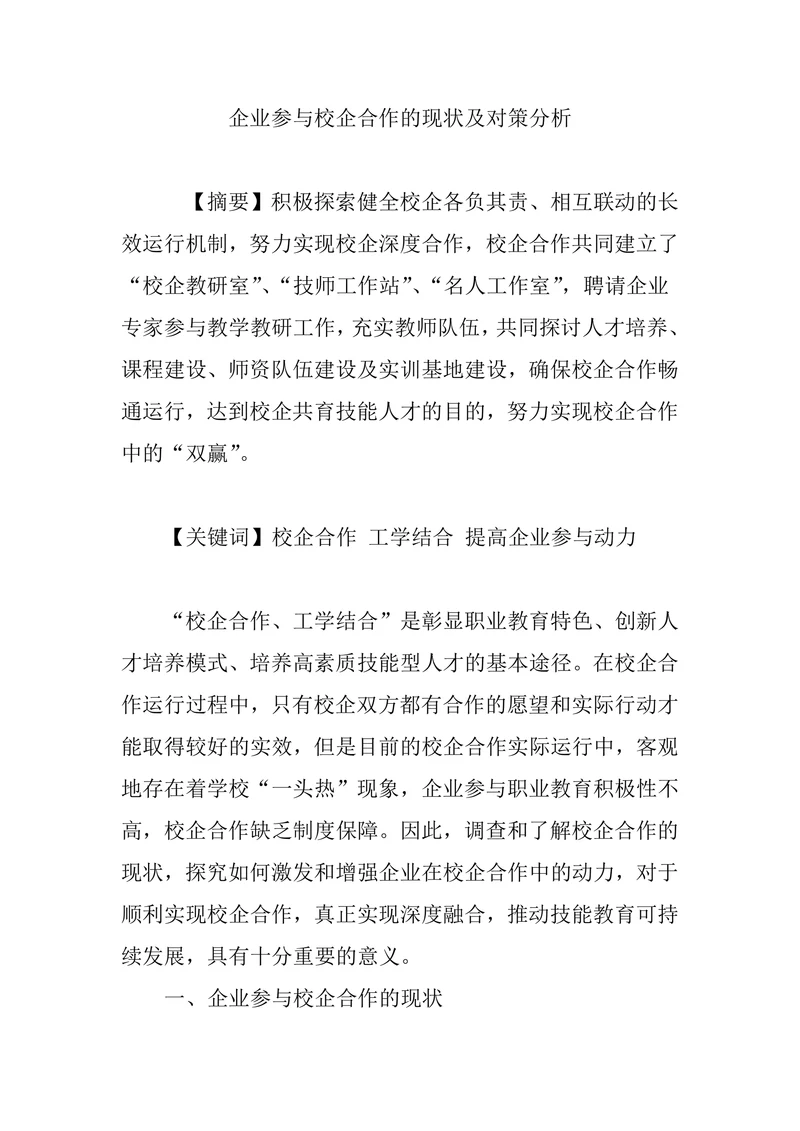 企业参与校企合作的现状及对策分析

【摘要】积极探索健全校企各负其责、相互联动的长效运行机制，努力实现校企深度合作，校企合作共同建立了“校企教研室”、“技师工作站”、“名人工作室”，聘请企业专家参与教学教研工作，充实教师队伍，共同探讨人才培养、课程建设、师资队伍建设及实训基地建设，确保校企合作畅通运行，达到校企共育技能人才的目的，努力实现校企合作中的“双赢”。

【关键词】校企合作 工学结合 提高企业参与动力

“校企合作、工学结合”是彰显职业教育特色、创新人才培养模式、培养高素质技能型人才的基本途径。在校企合作运行过程中，只有校企双方都有合作的愿望和实际行动才能取得较好的实效，但是目前的校企合作实际运行中，客观地存在着学校“一头热”现象，企业参与职业教育积极性不高，校企合作缺乏制度保障。因此，调查和了解校企合作的现状，探究如何激发和增强企业在校企合作中的动力，对于顺利实现校企合作，真正实现深度融合，推动技能教育可持续发展，具有十分重要的意义。

一、企业参与校企合作的现状